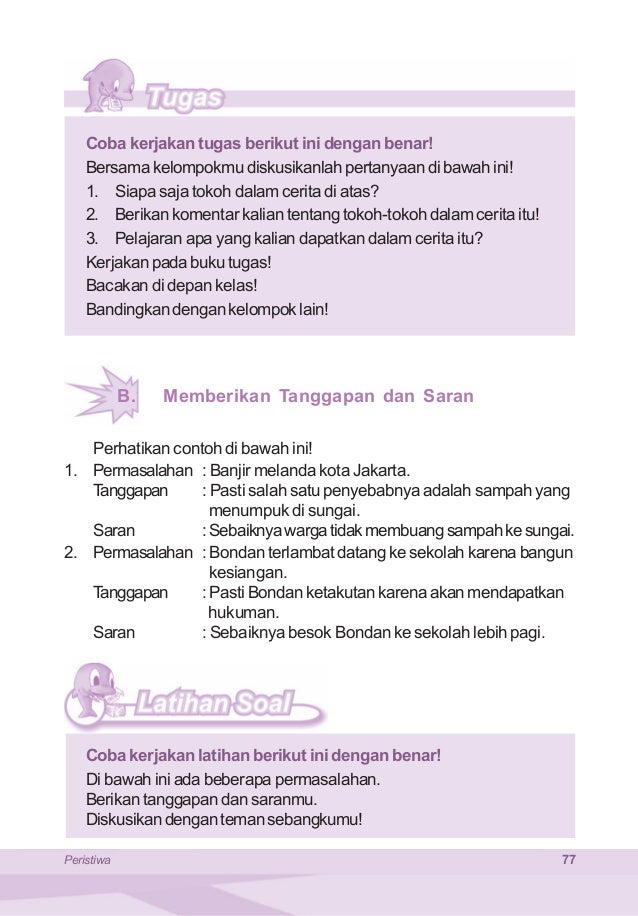 Tugas

Coba kerjakan tugas berikut ini dengan benar!
Bersama kelompokmu diskusikanlah pertanyaan di bawah ini!
1. Siapa saja tokoh dalam cerita di atas?
2. Berikan komentar kalian tentang tokoh-tokoh dalam cerita itu!
3. Pelajaran apa yang kalian dapatkan dalam cerita itu?
Kerjakan pada buku tugas!
Bacakan di depan kelas!
Bandingkan dengan kelompok lain!

B. Memberikan Tanggapan dan Saran

Perhatikan contoh di bawah ini!
1. Permasalahan : Banjir melanda kota Jakarta.
Tanggapan : Pasti salah satu penyebabnya adalah sampah yang menumpuk di sungai.
Saran : Sebaiknya warga tidak membuang sampah ke sungai.
2. Permasalahan : Bondan terlambat datang ke sekolah karena bangun kesiangan.
Tanggapan : Pasti Bondan ketakutan karena akan mendapatkan hukuman.
Saran : Sebaiknya besok Bondan ke sekolah lebih pagi.

Latihan Soal

Coba kerjakan latihan berikut ini dengan benar!
Di bawah ini ada beberapa permasalahan.
Berikan tanggapan dan saranmu.
Diskusikan dengan teman sebangkumu!

Peristiwa 77